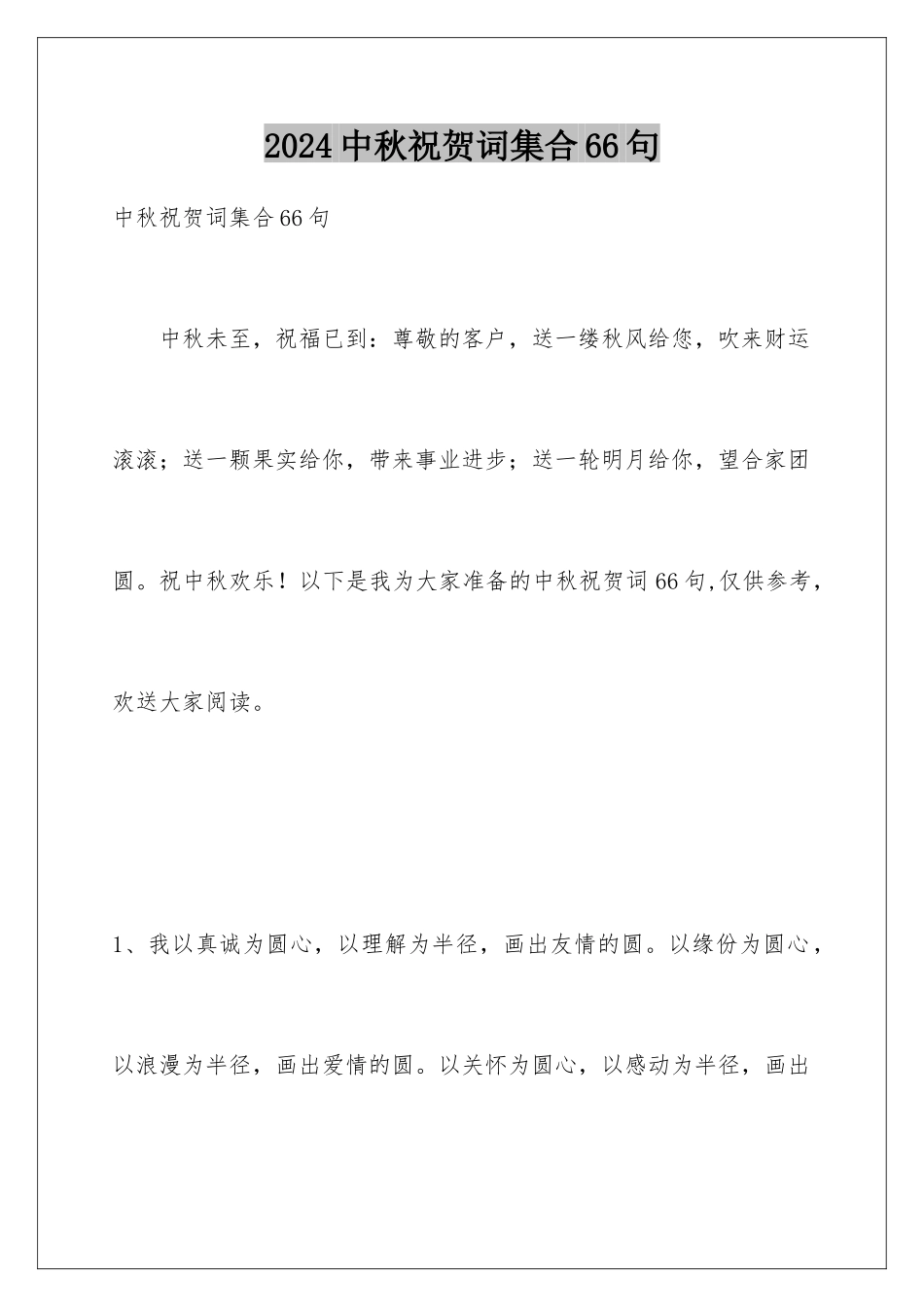 2024中秋祝贺词集合66句

中秋祝贺词集合66句

中秋未至，祝福已到：尊敬的客户，送一缕秋风给您，吹来财运滚滚；送一颗果实给你，带来事业进步；送一轮明月给你，望合家团圆。祝中秋欢乐！以下是我为大家准备的中秋祝贺词66句,仅供参考，欢送大家阅读。

1、我以真诚为圆心，以理解为半径，画出友情的圆。以缘份为圆心，以浪漫为半径，画出爱情的圆。以关怀为圆心，以感动为半径，画出